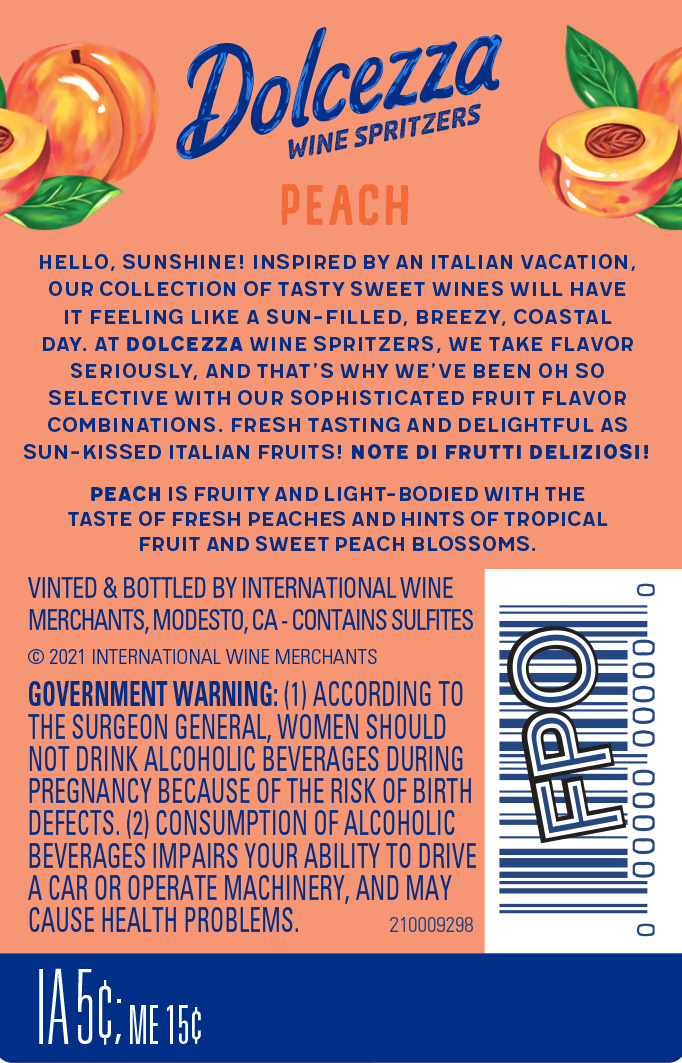 Dolcezza
WINE SPRITZERS

PEACH

HELLO, SUNSHINE! INSPIRED BY AN ITALIAN VACATION, OUR COLLECTION OF TASTY SWEET WINES WILL HAVE IT FEELING LIKE A SUN-FILLED, BREEZY, COASTAL DAY. AT DOLCEZZA WINE SPRITZERS, WE TAKE FLAVOR SERIOUSLY, AND THAT'S WHY WE'VE BEEN OH SO SELECTIVE WITH OUR SOPHISTICATED FRUIT FLAVOR COMBINATIONS. FRESH TASTING AND DELIGHTFUL AS SUN-KISSED ITALIAN FRUITS! NOTE DI FRUTTI DELIZIOSI!

PEACH IS FRUITY AND LIGHT-BODIED WITH THE TASTE OF FRESH PEACHES AND HINTS OF TROPICAL FRUIT AND SWEET PEACH BLOSSOMS.

VINTED & BOTTLED BY INTERNATIONAL WINE MERCHANTS, MODESTO, CA - CONTAINS SULFITES

© 2021 INTERNATIONAL WINE MERCHANTS

GOVERNMENT WARNING: (1) ACCORDING TO THE SURGEON GENERAL, WOMEN SHOULD NOT DRINK ALCOHOLIC BEVERAGES DURING PREGNANCY BECAUSE OF THE RISK OF BIRTH DEFECTS. (2) CONSUMPTION OF ALCOHOLIC BEVERAGES IMPAIRS YOUR ABILITY TO DRIVE A CAR OR OPERATE MACHINERY, AND MAY CAUSE HEALTH PROBLEMS.

210009298

FPO

0 00000 00000 0

IA 5¢; ME 15¢